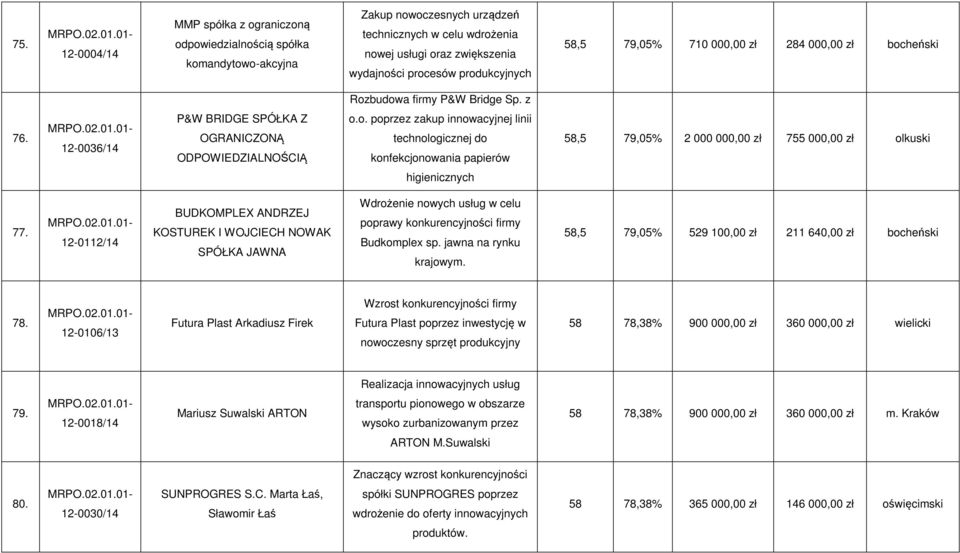 | | | | | | | | | |
|---|---|---|---|---|---|---|---|---|
| 75. | MRPO.02.01.01-12-0004/14 | MMP spółka z ograniczoną odpowiedzialnością spółka komandytowo-akcyjna | Zakup nowoczesnych urządzeń technicznych w celu wdrożenia nowej usługi oraz zwiększenia wydajności procesów produkcyjnych | 58,5 | 79,05% | 710 000,00 zł | 284 000,00 zł | bocheński |
| 76. | MRPO.02.01.01-12-0036/14 | P&W BRIDGE SPÓŁKA Z OGRANICZONĄ ODPOWIEDZIALNOŚCIĄ | Rozbudowa firmy P&W Bridge Sp. z o.o. poprzez zakup innowacyjnej linii technologicznej do konfekcjonowania papierów higienicznych | 58,5 | 79,05% | 2 000 000,00 zł | 755 000,00 zł | olkuski |
| 77. | MRPO.02.01.01-12-0112/14 | BUDKOMPLEX ANDRZEJ KOSTUREK I WOJCIECH NOWAK SPÓŁKA JAWNA | Wdrożenie nowych usług w celu poprawy konkurencyjności firmy Budkomplex sp. jawna na rynku krajowym. | 58,5 | 79,05% | 529 100,00 zł | 211 640,00 zł | bocheński |
| 78. | MRPO.02.01.01-12-0106/13 | Futura Plast Arkadiusz Firek | Wzrost konkurencyjności firmy Futura Plast poprzez inwestycję w nowoczesny sprzęt produkcyjny | 58 | 78,38% | 900 000,00 zł | 360 000,00 zł | wielicki |
| 79. | MRPO.02.01.01-12-0018/14 | Mariusz Suwalski ARTON | Realizacja innowacyjnych usług transportu pionowego w obszarze wysoko zurbanizowanym przez ARTON M.Suwalski | 58 | 78,38% | 900 000,00 zł | 360 000,00 zł | m. Kraków |
| 80. | MRPO.02.01.01-12-0030/14 | SUNPROGRES S.C. Marta Łaś, Sławomir Łaś | Znaczący wzrost konkurencyjności spółki SUNPROGRES poprzez wdrożenie do oferty innowacyjnych produktów. | 58 | 78,38% | 365 000,00 zł | 146 000,00 zł | oświęcimski |